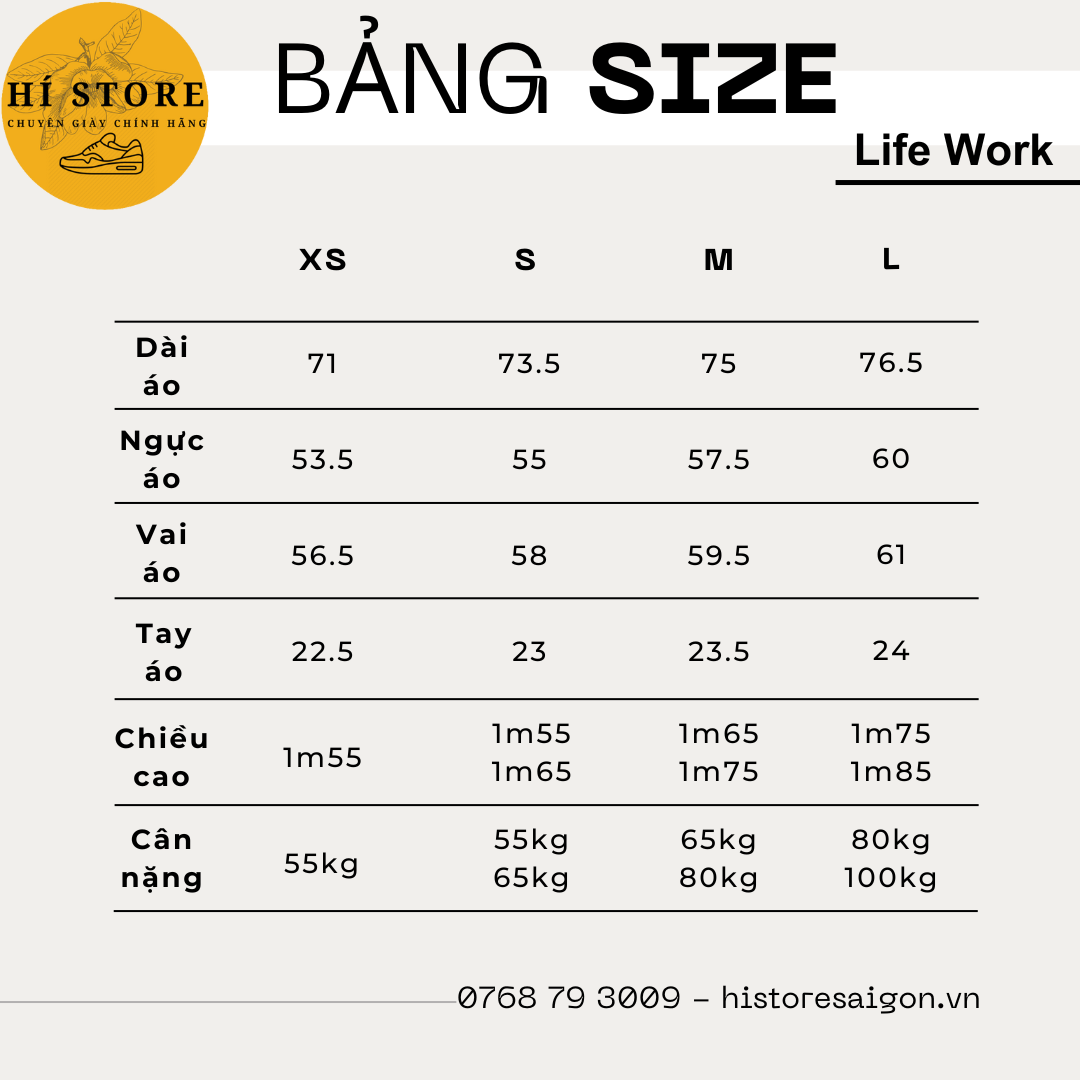 HÍ STORE
CHUYÊN GIÀY CHÍNH HÃNG

BẢNG SIZE

Life Work

|  | XS | S | M | L |
|---|---|---|---|---|
| Dài áo | 71 | 73.5 | 75 | 76.5 |
| Ngực áo | 53.5 | 55 | 57.5 | 60 |
| Vai áo | 56.5 | 58 | 59.5 | 61 |
| Tay áo | 22.5 | 23 | 23.5 | 24 |
| Chiều cao | 1m55 | 1m55 1m65 | 1m65 1m75 | 1m75 1m85 |
| Cân nặng | 55kg | 55kg 65kg | 65kg 80kg | 80kg 100kg |

0768 79 3009 - historesaigon.vn